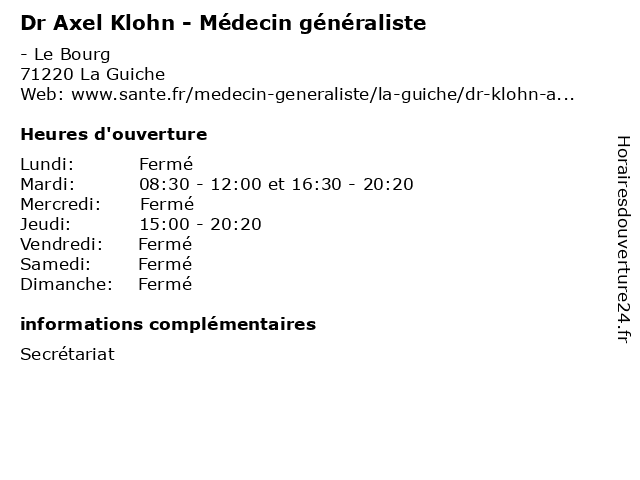 Dr Axel Klohn - Médecin généraliste

- Le Bourg
71220 La Guiche
Web: www.sante.fr/medecin-generaliste/la-guiche/dr-klohn-a...

Heures d'ouverture

Lundi: Fermé
Mardi: 08:30 - 12:00 et 16:30 - 20:20
Mercredi: Fermé
Jeudi: 15:00 - 20:20
Vendredi: Fermé
Samedi: Fermé
Dimanche: Fermé

informations complémentaires

Secrétariat

Horairesdouverture24.fr